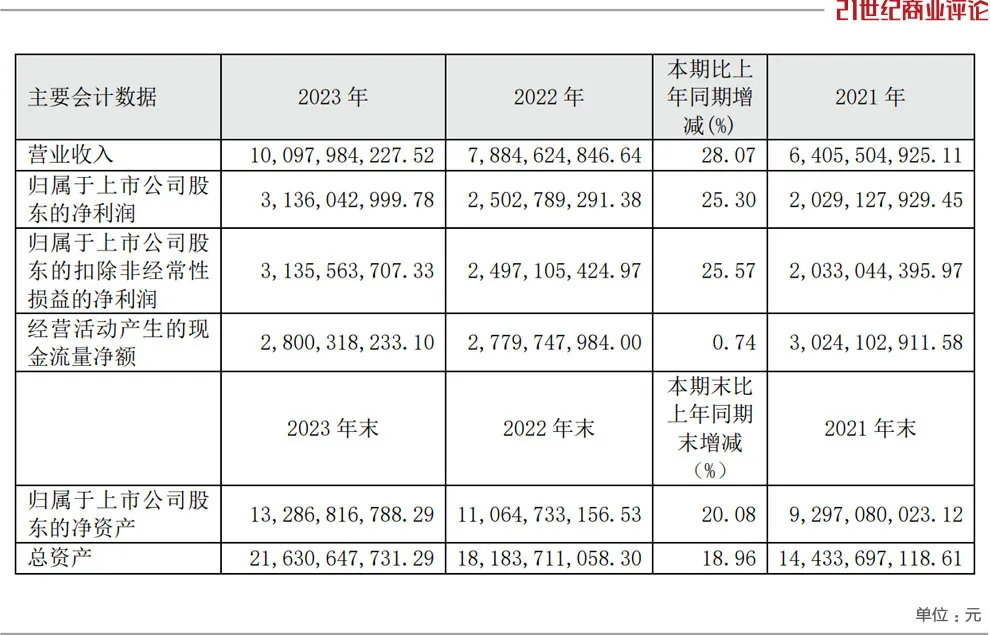 21世纪商业评论

| 主要会计数据 | 2023 年 | 2022 年 | 本期比上年同期增减(%) | 2021 年 |
|---|---|---|---|---|
| 营业收入 | 10,097,984,227.52 | 7,884,624,846.64 | 28.07 | 6,405,504,925.11 |
| 归属于上市公司股东的净利润 | 3,136,042,999.78 | 2,502,789,291.38 | 25.30 | 2,029,127,929.45 |
| 归属于上市公司股东的扣除非经常性损益的净利润 | 3,135,563,707.33 | 2,497,105,424.97 | 25.57 | 2,033,044,395.97 |
| 经营活动产生的现金流量净额 | 2,800,318,233.10 | 2,779,747,984.00 | 0.74 | 3,024,102,911.58 |
|  | 2023 年末 | 2022 年末 | 本期末比上年同期末增减（%） | 2021 年末 |
| 归属于上市公司股东的净资产 | 13,286,816,788.29 | 11,064,733,156.53 | 20.08 | 9,297,080,023.12 |
| 总资产 | 21,630,647,731.29 | 18,183,711,058.30 | 18.96 | 14,433,697,118.61 |

单位：元